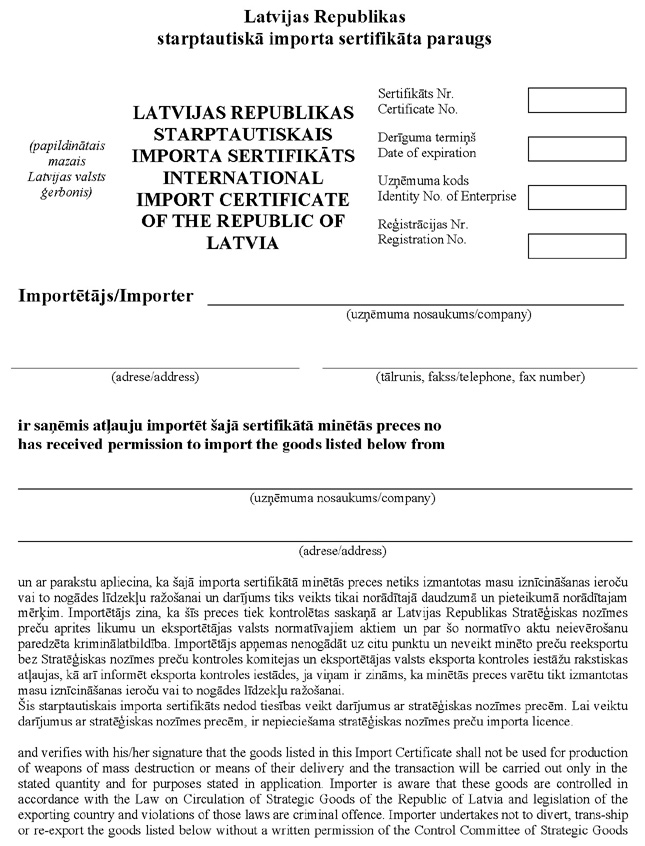 Latvijas Republikas
starptautiskā importa sertifikāta paraugs

(papildinātais mazais Latvijas valsts ģerbonis)

LATVIJAS REPUBLIKAS STARPTAUTISKAIS IMPORTA SERTIFIKĀTS
INTERNATIONAL IMPORT CERTIFICATE OF THE REPUBLIC OF LATVIA

Sertifikāts Nr.
Certificate No.

Derīguma termiņš
Date of expiration

Uzņēmuma kods
Identity No. of Enterprise

Reģistrācijas Nr.
Registration No.

Importētājs/Importer

(uzņēmuma nosaukums/company)

(adrese/address)

(tālrunis, fakss/telephone, fax number)

ir saņēmis atļauju importēt šajā sertifikātā minētās preces no
has received permission to import the goods listed below from

(uzņēmuma nosaukums/company)

(adrese/address)

un ar parakstu apliecina, ka šajā importa sertifikātā minētās preces netiks izmantotas masu iznīcināšanas ieroču vai to nogādes līdzekļu ražošanai un darījums tiks veikts tikai norādītajā daudzumā un pieteikumā norādītajam mērķim. Importētājs zina, ka šīs preces tiek kontrolētas saskaņā ar Latvijas Republikas Stratēģiskas nozīmes preču aprites likumu un eksportētājas valsts normatīvajiem aktiem un par šo normatīvo aktu neievērošanu paredzēta kriminālatbildība. Importētājs apņemas nenogādāt uz citu punktu un neveikt minēto preču reeksportu bez Stratēģiskas nozīmes preču kontroles komitejas un eksportētājas valsts eksporta kontroles iestāžu rakstiskas atļaujas, kā arī informēt eksporta kontroles iestādes, ja viņam ir zināms, ka minētās preces varētu tikt izmantotas masu iznīcināšanas ieroču vai to nogādes līdzekļu ražošanai.
Šis starptautiskais importa sertifikāts nedod tiesības veikt darījumus ar stratēģiskas nozīmes precēm. Lai veiktu darījumus ar stratēģiskas nozīmes precēm, ir nepieciešama stratēģiskas nozīmes preču importa licence.

and verifies with his/her signature that the goods listed in this Import Certificate shall not be used for production of weapons of mass destruction or means of their delivery and the transaction will be carried out only in the stated quantity and for purposes stated in application. Importer is aware that these goods are controlled in accordance with the Law on Circulation of Strategic Goods of the Republic of Latvia and legislation of the exporting country and violations of those laws are criminal offence. Importer undertakes not to divert, trans-ship or re-export the goods listed below without a written permission of the Control Committee of Strategic Goods